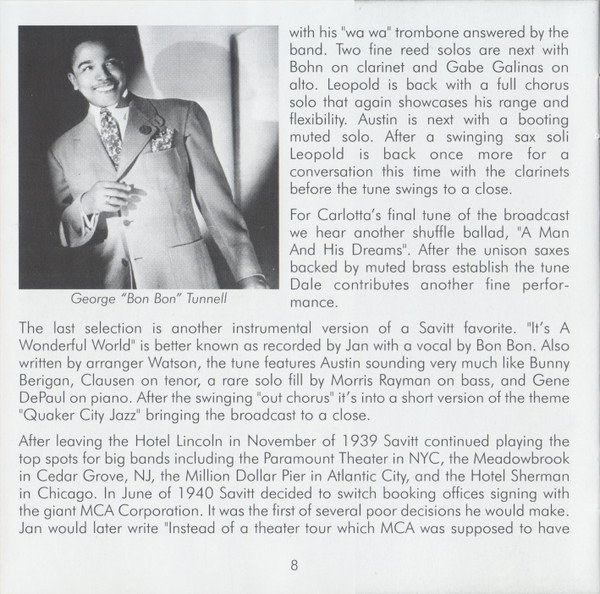 George "Bon Bon" Tunnell

with his "wa wa" trombone answered by the band. Two fine reed solos are next with Bohn on clarinet and Gabe Galinas on alto. Leopold is back with a full chorus solo that again showcases his range and flexibility. Austin is next with a booting muted solo. After a swinging sax soli Leopold is back once more for a conversation this time with the clarinets before the tune swings to a close.

For Carlotta's final tune of the broadcast we hear another shuffle ballad, "A Man And His Dreams". After the unison saxes backed by muted brass establish the tune Dale contributes another fine performance.

The last selection is another instrumental version of a Savitt favorite. "It's A Wonderful World" is better known as recorded by Jan with a vocal by Bon Bon. Also written by arranger Watson, the tune features Austin sounding very much like Bunny Berigan, Clausen on tenor, a rare solo fill by Morris Rayman on bass, and Gene DePaul on piano. After the swinging "out chorus" it's into a short version of the theme "Quaker City Jazz" bringing the broadcast to a close.

After leaving the Hotel Lincoln in November of 1939 Savitt continued playing the top spots for big bands including the Paramount Theater in NYC, the Meadowbrook in Cedar Grove, NJ, the Million Dollar Pier in Atlantic City, and the Hotel Sherman in Chicago. In June of 1940 Savitt decided to switch booking offices signing with the giant MCA Corporation. It was the first of several poor decisions he would make. Jan would later write "Instead of a theater tour which MCA was supposed to have

8